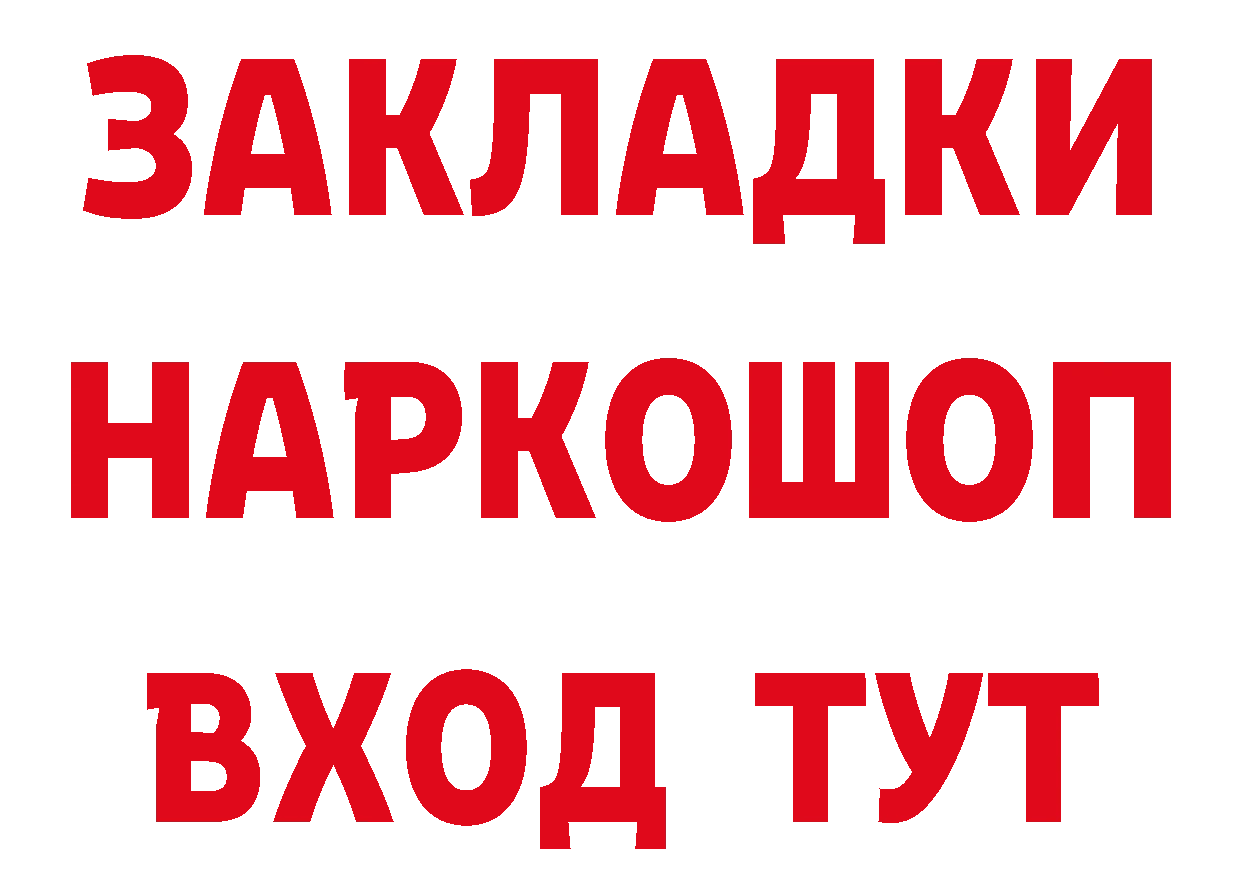 ЗАКЛАДКИ
НАРКОШОП
ВХОД ТУТ